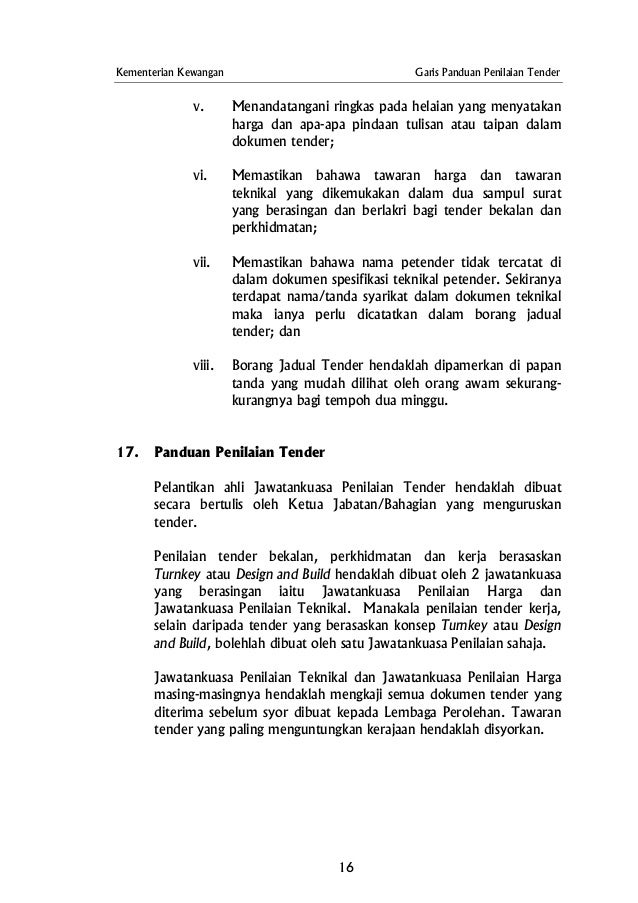 Kementerian Kewangan

Garis Panduan Penilaian Tender

v. Menandatangani ringkas pada helaian yang menyatakan harga dan apa-apa pindaan tulisan atau taipan dalam dokumen tender;

vi. Memastikan bahawa tawaran harga dan tawaran teknikal yang dikemukakan dalam dua sampul surat yang berasingan dan berlakri bagi tender bekalan dan perkhidmatan;

vii. Memastikan bahawa nama petender tidak tercatat di dalam dokumen spesifikasi teknikal petender. Sekiranya terdapat nama/tanda syarikat dalam dokumen teknikal maka ianya perlu dicatatkan dalam borang jadual tender; dan

viii. Borang Jadual Tender hendaklah dipamerkan di papan tanda yang mudah dilihat oleh orang awam sekurang-kurangnya bagi tempoh dua minggu.

17. Panduan Penilaian Tender

Pelantikan ahli Jawatankuasa Penilaian Tender hendaklah dibuat secara bertulis oleh Ketua Jabatan/Bahagian yang menguruskan tender.

Penilaian tender bekalan, perkhidmatan dan kerja berasaskan Turnkey atau Design and Build hendaklah dibuat oleh 2 jawatankuasa yang berasingan iaitu Jawatankuasa Penilaian Harga dan Jawatankuasa Penilaian Teknikal. Manakala penilaian tender kerja, selain daripada tender yang berasaskan konsep Turnkey atau Design and Build, bolehlah dibuat oleh satu Jawatankuasa Penilaian sahaja.

Jawatankuasa Penilaian Teknikal dan Jawatankuasa Penilaian Harga masing-masingnya hendaklah mengkaji semua dokumen tender yang diterima sebelum syor dibuat kepada Lembaga Perolehan. Tawaran tender yang paling menguntungkan kerajaan hendaklah disyorkan.

16